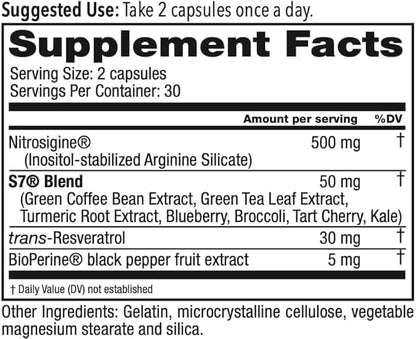 Suggested Use: Take 2 capsules once a day.

Supplement Facts

Serving Size: 2 capsules
Servings Per Container: 30

| | Amount per serving | %DV |
|---|---|---|
| Nitrosigine® (Inositol-stabilized Arginine Silicate) | 500 mg | † |
| S7® Blend (Green Coffee Bean Extract, Green Tea Leaf Extract, Turmeric Root Extract, Blueberry, Broccoli, Tart Cherry, Kale) | 50 mg | † |
| trans-Resveratrol | 30 mg | † |
| BioPerine® black pepper fruit extract | 5 mg | † |

† Daily Value (DV) not established

Other Ingredients: Gelatin, microcrystalline cellulose, vegetable magnesium stearate and silica.